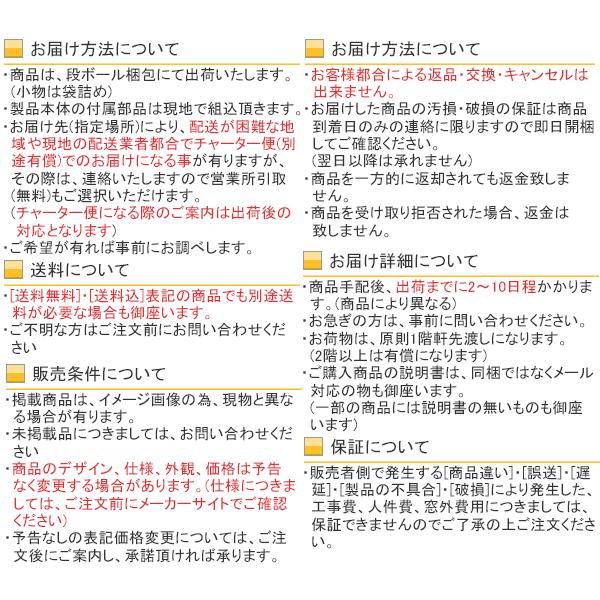 お届け方法について

・商品は、段ボール梱包にて出荷いたします。（小物は袋詰め）
・製品本体の付属部品は現地で組込頂きます。
・お届け先（指定場所）により、配送が困難な地域や現地の配送業者都合でチャーター便（別途有償）でのお届けになる事が有りますが、その際は、連絡いたしますので営業所引取（無料）もご選択いただけます。
（チャーター便になる際のご案内は出荷後の対応となります）
・ご希望が有れば事前にお調べします。

送料について

・[送料無料]・[送料込]表記の商品でも別途送料が必要な場合も御座います。
・ご不明な方はご注文前にお問い合わせください

販売条件について

・掲載商品は、イメージ画像の為、現物と異なる場合が有ります。
・未掲載品につきましては、お問い合わせください
・商品のデザイン、仕様、外観、価格は予告なく変更する場合があります。（仕様につきましては、ご注文前にメーカーサイトでご確認ください）
・予告なしの表記価格変更については、ご注文後にご案内し、承諾頂ければ承ります。

お届け方法について

・お客様都合による返品・交換・キャンセルは出来ません。
・お届けした商品の汚損・破損の保証は商品到着日のみの連絡に限りますので即日開梱してご確認ください。
（翌日以降は承れません）
・商品を一方的に返却されても返金致しません。
・商品を受け取り拒否された場合、返金は致しません。

お届け詳細について

・商品手配後、出荷までに2～10日程かかります。（商品により異なる）
・お急ぎの方は、事前に問い合わせください。
・お荷物は、原則1階軒先渡しになります。
（2階以上は有償になります）
・ご購入商品の説明書は、同梱ではなくメール対応の物も御座います。
（一部の商品には説明書の無いものも御座います）

保証について

・販売者側で発生する[商品違い]・[誤送]・[遅延]・[製品の不具合]・[破損]により発生した、工事費、人件費、窓外費用につきましては、保証できませんのでご了承の上ご注文ください。